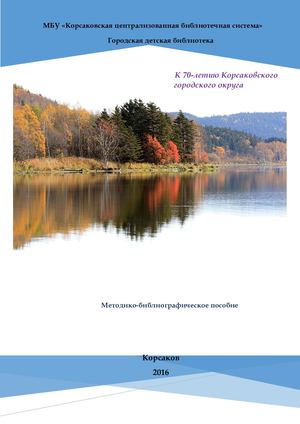 МБУ «Корсаковская централизованная библиотечная система»

Городская детская библиотека

К 70-летию Корсаковского городского округа

Методико-библиографическое пособие

Корсаков

2016